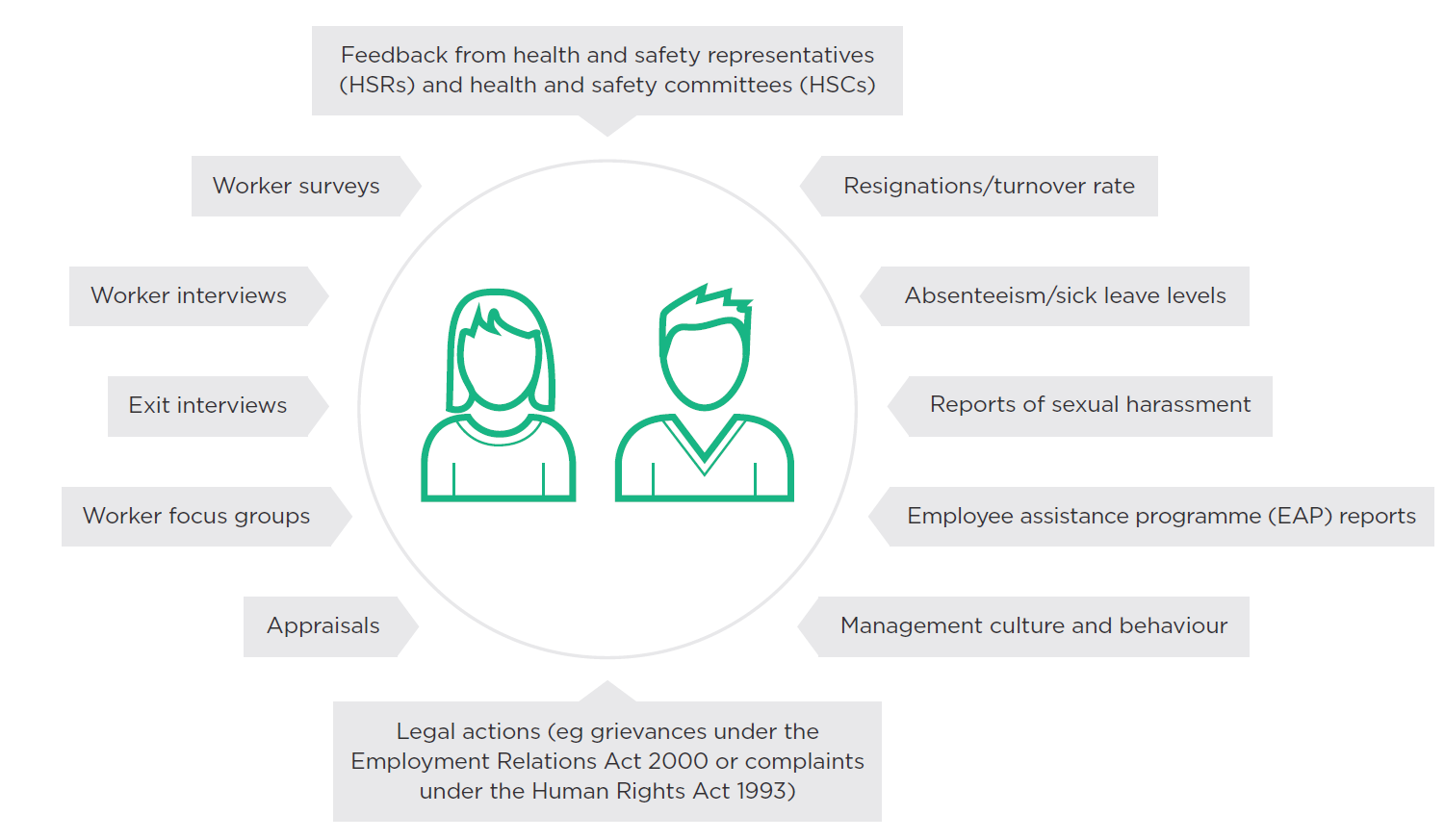 Feedback from health and safety representatives (HSRs) and health and safety committees (HSCs)

Worker surveys

Worker interviews

Exit interviews

Worker focus groups

Appraisals

Resignations/turnover rate

Absenteeism/sick leave levels

Reports of sexual harassment

Employee assistance programme (EAP) reports

Management culture and behaviour

Legal actions (eg grievances under the Employment Relations Act 2000 or complaints under the Human Rights Act 1993)